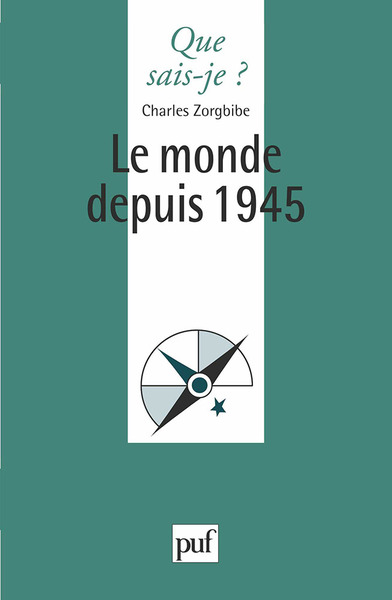 Que sais-je ?

Charles Zorgbibe

Le monde depuis 1945

puf